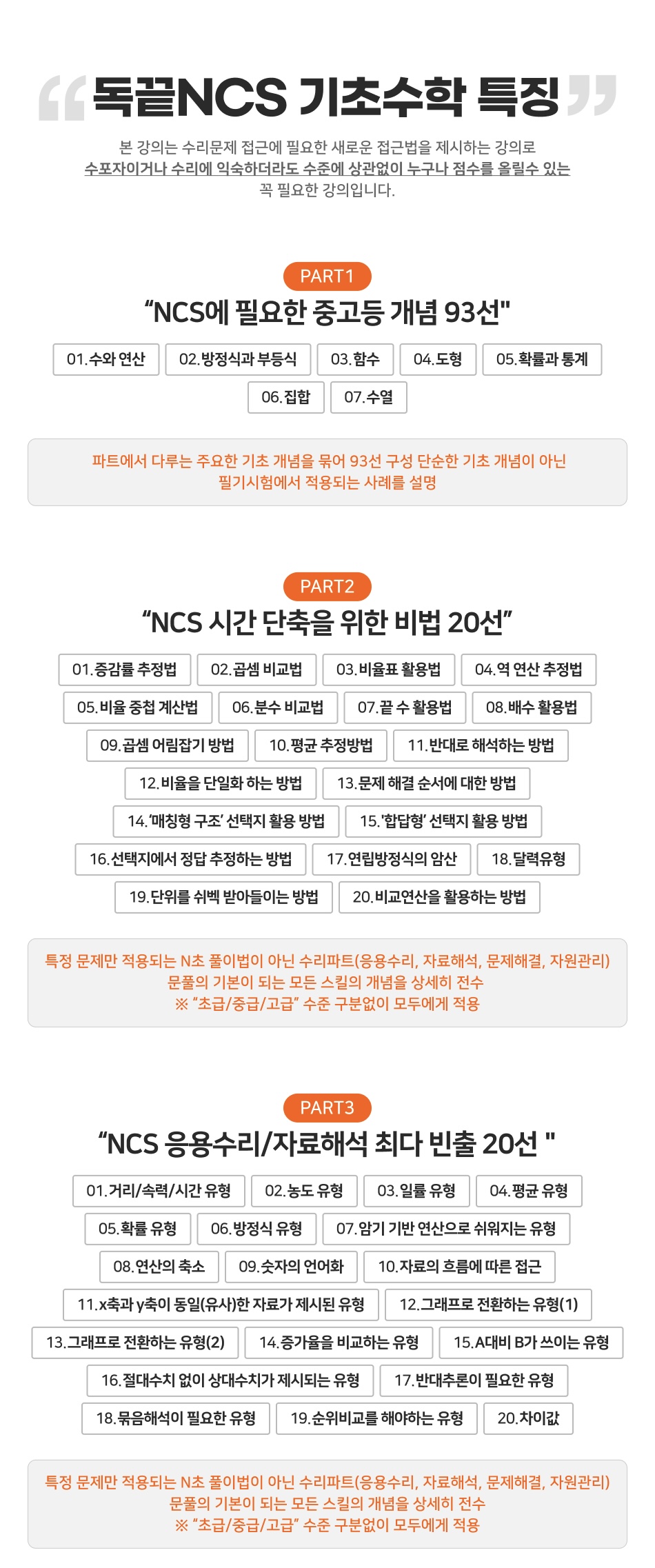 “독끝NCS 기초수학 특징”

본 강의는 수리문제 접근에 필요한 새로운 접근법을 제시하는 강의로
수포자이거나 수리에 익숙하더라도 수준에 상관없이 누구나 점수를 올릴수 있는
꼭 필요한 강의입니다.

PART1

“NCS에 필요한 중고등 개념 93선"

01.수와 연산
02.방정식과 부등식
03.함수
04.도형
05.확률과 통계
06.집합
07.수열

파트에서 다루는 주요한 기초 개념을 묶어 93선 구성 단순한 기초 개념이 아닌
필기시험에서 적용되는 사례를 설명

PART2

“NCS 시간 단축을 위한 비법 20선”

01.증감률 추정법
02.곱셈 비교법
03.비율표 활용법
04.역 연산 추정법
05.비율 중첩 계산법
06.분수 비교법
07.끝 수 활용법
08.배수 활용법
09.곱셈 어림잡기 방법
10.평균 추정방법
11.반대로 해석하는 방법
12.비율을 단일화 하는 방법
13.문제 해결 순서에 대한 방법
14.‘매칭형 구조’ 선택지 활용 방법
15.‘합답형’ 선택지 활용 방법
16.선택지에서 정답 추정하는 방법
17.연립방정식의 암산
18.달력유형
19.단위를 쉬벡 받아들이는 방법
20.비교연산을 활용하는 방법

특정 문제만 적용되는 N초 풀이법이 아닌 수리파트(응용수리, 자료해석, 문제해결, 자원관리)
문풀의 기본이 되는 모든 스킬의 개념을 상세히 전수
※ “초급/중급/고급” 수준 구분없이 모두에게 적용

PART3

“NCS 응용수리/자료해석 최다 빈출 20선 "

01.거리/속력/시간 유형
02.농도 유형
03.일률 유형
04.평균 유형
05.확률 유형
06.방정식 유형
07.암기 기반 연산으로 쉬워지는 유형
08.연산의 축소
09.숫자의 언어화
10.자료의 흐름에 따른 접근
11.x축과 y축이 동일(유사)한 자료가 제시된 유형
12.그래프로 전환하는 유형(1)
13.그래프로 전환하는 유형(2)
14.증가율을 비교하는 유형
15.A대비 B가 쓰이는 유형
16.절대수치 없이 상대수치가 제시되는 유형
17.반대추론이 필요한 유형
18.묶음해석이 필요한 유형
19.순위비교를 해야하는 유형
20.차이값

특정 문제만 적용되는 N초 풀이법이 아닌 수리파트(응용수리, 자료해석, 문제해결, 자원관리)
문풀의 기본이 되는 모든 스킬의 개념을 상세히 전수
※ “초급/중급/고급” 수준 구분없이 모두에게 적용